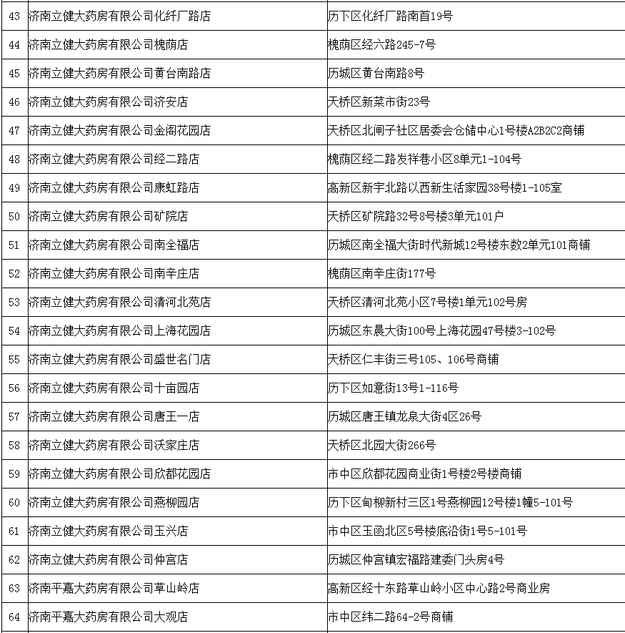 | 43 | 济南立健大药房有限公司化纤厂路店 | 历下区化纤厂路南首19号 |
|---|---|---|
| 44 | 济南立健大药房有限公司槐荫店 | 槐荫区经六路245-7号 |
| 45 | 济南立健大药房有限公司黄台南路店 | 历城区黄台南路8号 |
| 46 | 济南立健大药房有限公司济安店 | 天桥区新菜市街23号 |
| 47 | 济南立健大药房有限公司金阁花园店 | 天桥区北闸子社区居委会仓储中心1号楼A2B2C2商铺 |
| 48 | 济南立健大药房有限公司经二路店 | 槐荫区经二路发祥巷小区8单元1-104号 |
| 49 | 济南立健大药房有限公司康虹路店 | 高新区新宇北路以西新生活家园38号楼1-105室 |
| 50 | 济南立健大药房有限公司矿院店 | 天桥区矿院路32号8号楼3单元101户 |
| 51 | 济南立健大药房有限公司南全福店 | 历城区南全福大街时代新城12号楼东数2单元101商铺 |
| 52 | 济南立健大药房有限公司南辛庄店 | 槐荫区南辛庄街177号 |
| 53 | 济南立健大药房有限公司清河北苑店 | 天桥区清河北苑小区7号楼1单元102号房 |
| 54 | 济南立健大药房有限公司上海花园店 | 历城区东晨大街100号上海花园47号楼3-102号 |
| 55 | 济南立健大药房有限公司盛世名门店 | 天桥区仁丰街三号105、106号商铺 |
| 56 | 济南立健大药房有限公司十亩园店 | 历下区如意街13号1-116号 |
| 57 | 济南立健大药房有限公司唐王一店 | 历城区唐王镇龙泉大街4区26号 |
| 58 | 济南立健大药房有限公司沃家庄店 | 天桥区北园大街266号 |
| 59 | 济南立健大药房有限公司欣都花园店 | 市中区欣都花园商业街1号楼2号楼商铺 |
| 60 | 济南立健大药房有限公司燕柳园店 | 历下区甸柳新村三区1号燕柳园12号楼1幢5-101号 |
| 61 | 济南立健大药房有限公司玉兴店 | 市中区玉函北区5号楼底沿街1号5-101号 |
| 62 | 济南立健大药房有限公司仲宫店 | 历城区仲宫镇宏福路建委门头房4号 |
| 63 | 济南平嘉大药房有限公司草山岭店 | 高新区经十东路草山岭小区中心路2号商业房 |
| 64 | 济南平嘉大药房有限公司大观店 | 市中区纬二路64-2号商铺 |